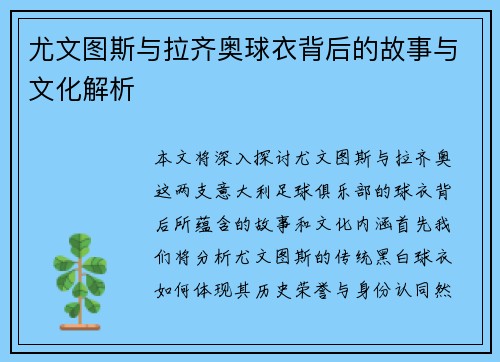 尤文图斯与拉齐奥球衣背后的故事与文化解析

本文将深入探讨尤文图斯与拉齐奥这两支意大利足球俱乐部的球衣背后所蕴含的故事和文化内涵首先我们将分析尤文图斯的传统黑白球衣如何体现其历史荣誉与身份认同然